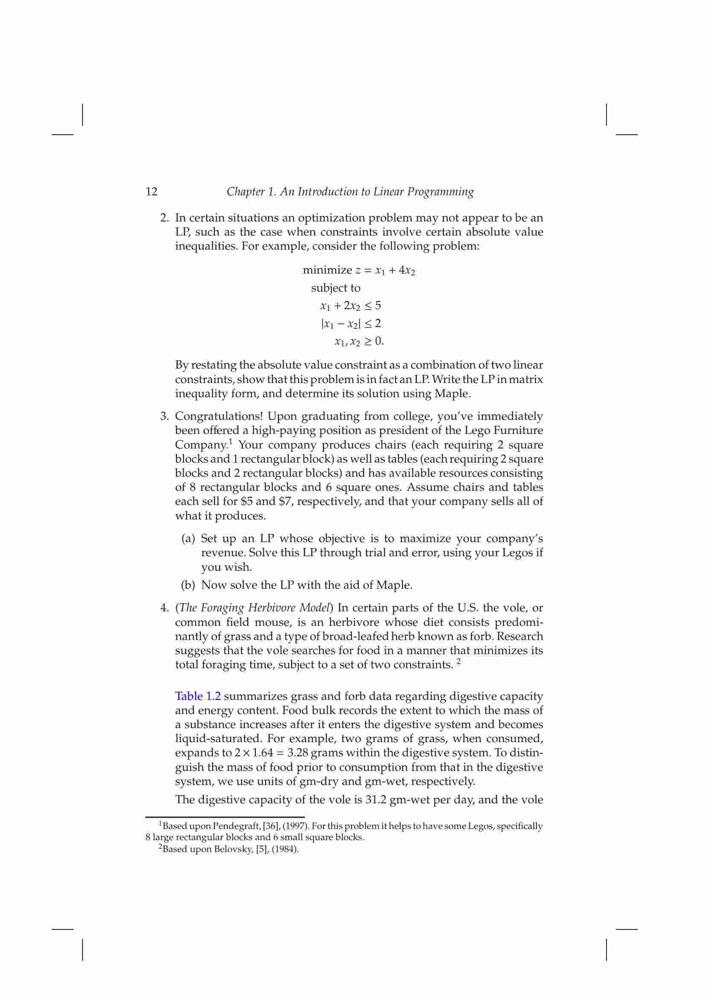 12 Chapter 1. An Introduction to Linear Programming

2. In certain situations an optimization problem may not appear to be an LP, such as the case when constraints involve certain absolute value inequalities. For example, consider the following problem:

minimize $z = x_1 + 4x_2$
subject to
$x_1 + 2x_2 \leq 5$
$|x_1 - x_2| \leq 2$
$x_1, x_2 \geq 0.$

By restating the absolute value constraint as a combination of two linear constraints, show that this problem is in fact an LP. Write the LP in matrix inequality form, and determine its solution using Maple.

3. Congratulations! Upon graduating from college, you've immediately been offered a high-paying position as president of the Lego Furniture Company.$^1$ Your company produces chairs (each requiring 2 square blocks and 1 rectangular block) as well as tables (each requiring 2 square blocks and 2 rectangular blocks) and has available resources consisting of 8 rectangular blocks and 6 square ones. Assume chairs and tables each sell for \$5 and \$7, respectively, and that your company sells all of what it produces.

(a) Set up an LP whose objective is to maximize your company's revenue. Solve this LP through trial and error, using your Legos if you wish.

(b) Now solve the LP with the aid of Maple.

4. (The Foraging Herbivore Model) In certain parts of the U.S. the vole, or common field mouse, is an herbivore whose diet consists predominantly of grass and a type of broad-leafed herb known as forb. Research suggests that the vole searches for food in a manner that minimizes its total foraging time, subject to a set of two constraints. $^2$

Table 1.2 summarizes grass and forb data regarding digestive capacity and energy content. Food bulk records the extent to which the mass of a substance increases after it enters the digestive system and becomes liquid-saturated. For example, two grams of grass, when consumed, expands to $2 \times 1.64 = 3.28$ grams within the digestive system. To distinguish the mass of food prior to consumption from that in the digestive system, we use units of gm-dry and gm-wet, respectively.

The digestive capacity of the vole is 31.2 gm-wet per day, and the vole

$^1$Based upon Pendegraft, [36], (1997). For this problem it helps to have some Legos, specifically 8 large rectangular blocks and 6 small square blocks.
$^2$Based upon Belovsky, [5], (1984).